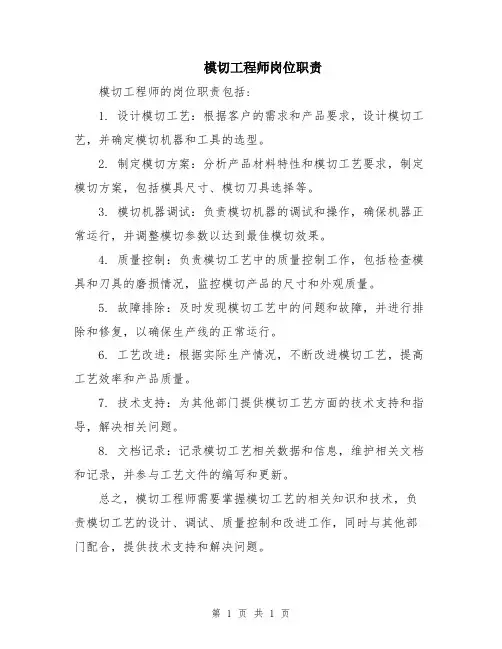 模切工程师岗位职责

模切工程师的岗位职责包括：

1. 设计模切工艺：根据客户的需求和产品要求，设计模切工艺，并确定模切机器和工具的选型。

2. 制定模切方案：分析产品材料特性和模切工艺要求，制定模切方案，包括模具尺寸、模切刀具选择等。

3. 模切机器调试：负责模切机器的调试和操作，确保机器正常运行，并调整模切参数以达到最佳模切效果。

4. 质量控制：负责模切工艺中的质量控制工作，包括检查模具和刀具的磨损情况，监控模切产品的尺寸和外观质量。

5. 故障排除：及时发现模切工艺中的问题和故障，并进行排除和修复，以确保生产线的正常运行。

6. 工艺改进：根据实际生产情况，不断改进模切工艺，提高工艺效率和产品质量。

7. 技术支持：为其他部门提供模切工艺方面的技术支持和指导，解决相关问题。

8. 文档记录：记录模切工艺相关数据和信息，维护相关文档和记录，并参与工艺文件的编写和更新。

总之，模切工程师需要掌握模切工艺的相关知识和技术，负责模切工艺的设计、调试、质量控制和改进工作，同时与其他部门配合，提供技术支持和解决问题。

第 1 页 共 1 页